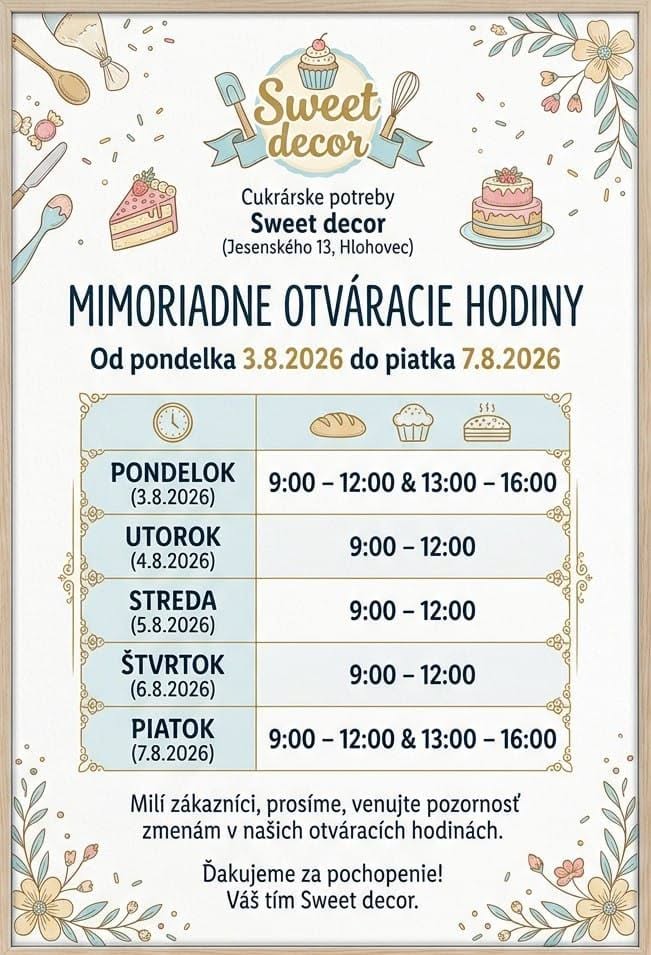 Sweet decor

Cukrárske potreby
Sweet decor
(Jesenského 13, Hlohovec)

MIMORIADNE OTVÁRACIE HODINY
Od pondelka 3.8.2026 do piatka 7.8.2026

| | |
|---|---|
| PONDELOK (3.8.2026) | 9:00 – 12:00 & 13:00 – 16:00 |
| UTOROK (4.8.2026) | 9:00 – 12:00 |
| STREDA (5.8.2026) | 9:00 – 12:00 |
| ŠTVRTOK (6.8.2026) | 9:00 – 12:00 |
| PIATOK (7.8.2026) | 9:00 – 12:00 & 13:00 – 16:00 |

Milí zákazníci, prosíme, venujte pozornosť zmenám v našich otváracích hodinách.

Ďakujeme za pochopenie!
Váš tím Sweet decor.